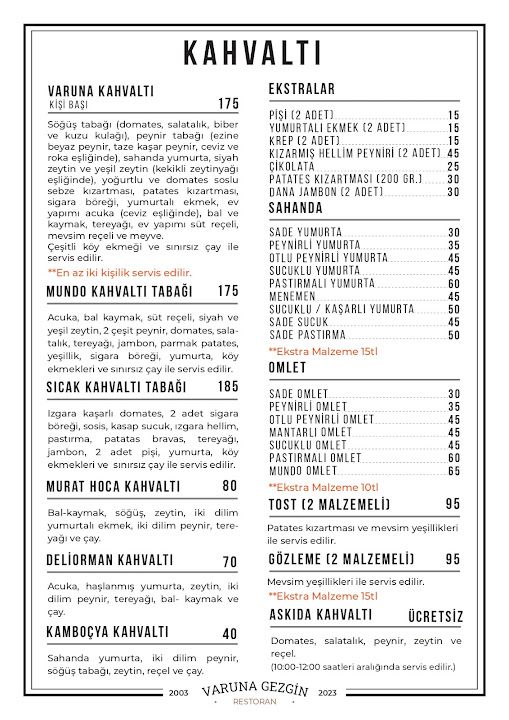 KAHVALTI

VARUNA KAHVALTI
KİŞİ BAŞI 175

Söğüş tabağı (domates, salatalık, biber ve kuzu kulağı), peynir tabağı (ezine beyaz peynir, taze kaşar peynir, ceviz ve roka eşliğinde), sahanda yumurta, siyah zeytin ve yeşil zeytin (kekikli zeytinyağı eşliğinde), yoğurtlu ve domates soslu sebze kızartması, patates kızartması, sigara böreği, yumurtalı ekmek, ev yapımı acuka (ceviz eşliğinde), bal ve kaymak, tereyağı, ev yapımı süt reçeli, mevsim reçeli ve meyve.
Çeşitli köy ekmeği ve sınırsız çay ile servis edilir.

**En az iki kişilik servis edilir.

MUNDO KAHVALTI TABAĞI 175

Acuka, bal kaymak, süt reçeli, siyah ve yeşil zeytin, 2 çeşit peynir, domates, salatalık, tereyağı, jambon, parmak patates, yeşillik, sigara böreği, yumurta, köy ekmekleri ve sınırsız çay ile servis edilir.

SICAK KAHVALTI TABAĞI 185

Izgara kaşarlı domates, 2 adet sigara böreği, sosis, kasap sucuk, ızgara hellim, pastırma, patatas bravas, tereyağı, jambon, 2 adet pişi, yumurta, köy ekmekleri ve sınırsız çay ile servis edilir.

MURAT HOCA KAHVALTI 80

Bal-kaymak, söğüş, zeytin, iki dilim yumurtalı ekmek, iki dilim peynir, tereyağı ve çay.

DELİORMAN KAHVALTI 70

Acuka, haşlanmış yumurta, zeytin, iki dilim peynir, tereyağı, bal- kaymak ve çay.

KAMBOÇYA KAHVALTI 40

Sahanda yumurta, iki dilim peynir, söğüş tabağı, zeytin, reçel ve çay.

EKSTRALAR

PİŞİ (2 ADET) 15
YUMURTALI EKMEK (2 ADET) 15
KREP (2 ADET) 15
KIZARMIŞ HELLİM PEYNİRİ (2 ADET) 45
ÇİKOLATA 25
PATATES KIZARTMASI (200 GR.) 30
DANA JAMBON (2 ADET) 30

SAHANDA

SADE YUMURTA 30
PEYNİRLİ YUMURTA 35
OTLU PEYNİRLİ YUMURTA 45
SUCUKLU YUMURTA 45
PASTIRMALI YUMURTA 60
MENEMEN 45
SUCUKLU / KAŞARLI YUMURTA 50
SADE SUCUK 45
SADE PASTIRMA 50

**Ekstra Malzeme 15tl

OMLET

SADE OMLET 30
PEYNİRLİ OMLET 35
OTLU PEYNİRLİ OMLET 45
MANTARLI OMLET 45
SUCUKLU OMLET 45
PASTIRMALI OMLET 60
MUNDO OMLET 65

**Ekstra Malzeme 10tl

TOST (2 MALZEMELİ) 95

Patates kızartması ve mevsim yeşillikleri ile servis edilir.

GÖZLEME (2 MALZEMELİ) 95

Mevsim yeşillikleri ile servis edilir.
**Ekstra Malzeme 15tl

ASKIDA KAHVALTI ÜCRETSİZ

Domates, salatalık, peynir, zeytin ve reçel.
(10:00-12:00 saatleri aralığında servis edilir.)

2003 VARUNA GEZGİN 2023
RESTORAN